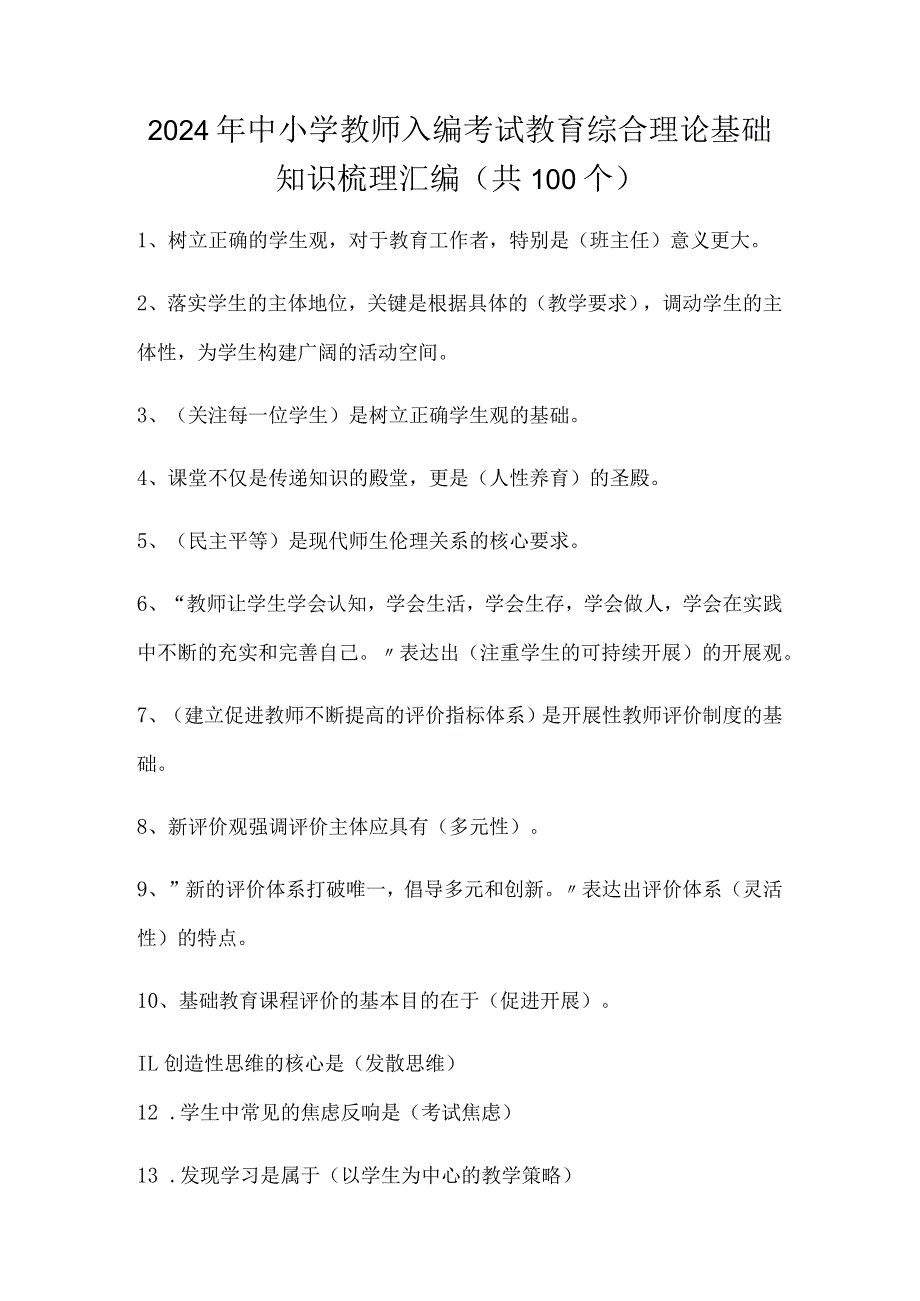 2024年中小学教师入编考试教育综合理论基础知识梳理汇编（共100个）

1、树立正确的学生观，对于教育工作者，特别是（班主任）意义更大。

2、落实学生的主体地位，关键是根据具体的（教学要求），调动学生的主体性，为学生构建广阔的活动空间。

3、（关注每一位学生）是树立正确学生观的基础。

4、课堂不仅是传递知识的殿堂，更是（人性养育）的圣殿。

5、（民主平等）是现代师生伦理关系的核心要求。

6、“教师让学生学会认知，学会生活，学会生存，学会做人，学会在实践中不断的充实和完善自己。〃表达出（注重学生的可持续开展）的开展观。

7、（建立促进教师不断提高的评价指标体系）是开展性教师评价制度的基础。

8、新评价观强调评价主体应具有（多元性）。

9、”新的评价体系打破唯一，倡导多元和创新。〃表达出评价体系（灵活性）的特点。

10、基础教育课程评价的基本目的在于（促进开展）。

IL创造性思维的核心是（发散思维）

12．学生中常见的焦虑反响是（考试焦虑）

13．发现学习是属于（以学生为中心的教学策略）